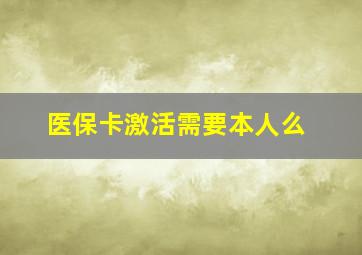 医保卡激活需要本人么